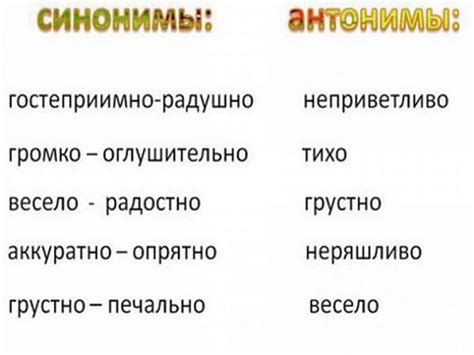 | синонимы: | антонимы: |
|---|---|
| гостеприимно-радушно | неприветливо |
| громко – оглушительно | тихо |
| весело - радостно | грустно |
| аккуратно – опрятно | неряшливо |
| грустно – печально | весело |